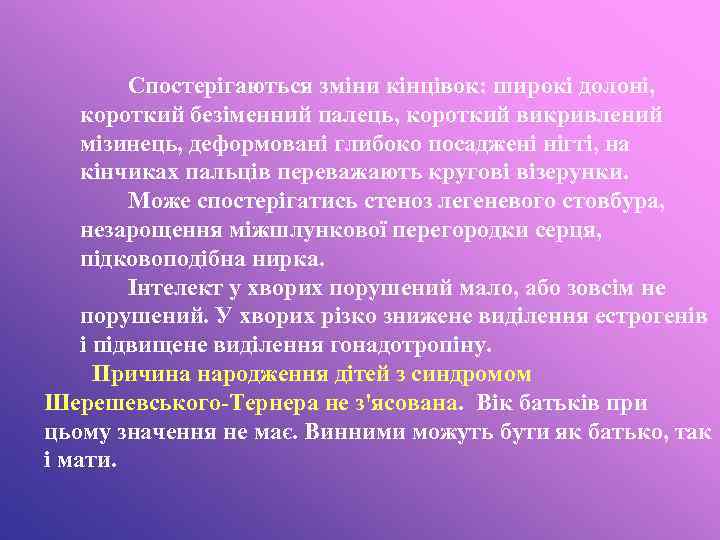 Спостерігаються зміни кінцівок: широкі долоні, короткий безіменний палець, короткий викривлений мізинець, деформовані глибоко посаджені нігті, на кінчиках пальців переважають кругові візерунки.

Може спостерігатись стеноз легеневого стовбура, незарощення міжшлункової перегородки серця, підковоподібна нирка.

Інтелект у хворих порушений мало, або зовсім не порушений. У хворих різко знижене виділення естрогенів і підвищене виділення гонадотропіну.

Причина народження дітей з синдромом Шерешевського-Тернера не з'ясована. Вік батьків при цьому значення не має. Винними можуть бути як батько, так і мати.